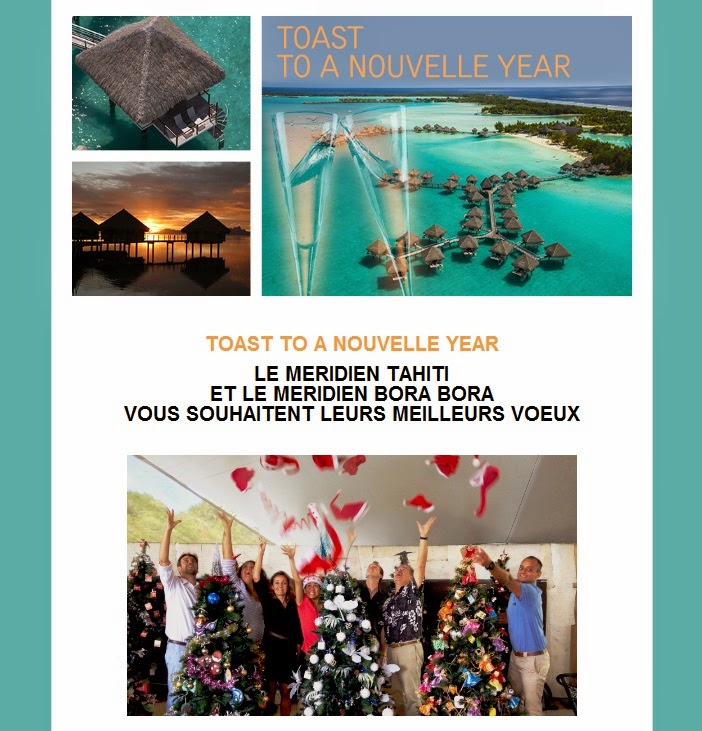 TOAST
TO A NOUVELLE YEAR

TOAST TO A NOUVELLE YEAR

LE MERIDIEN TAHITI
ET LE MERIDIEN BORA BORA
VOUS SOUHAITENT LEURS MEILLEURS VOEUX